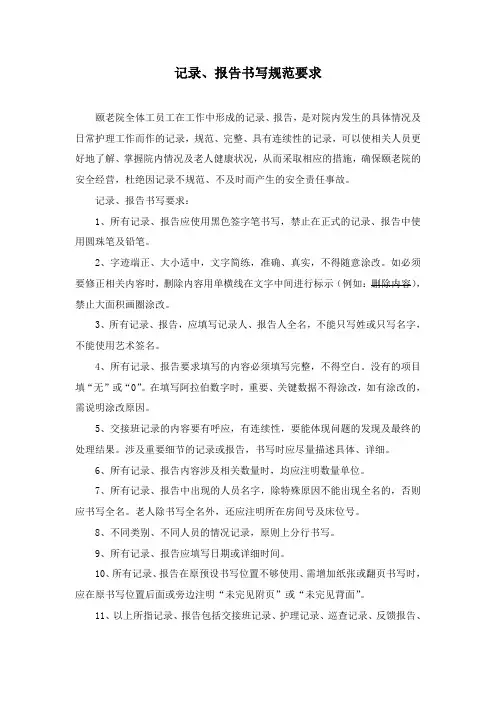 记录、报告书写规范要求

颐老院全体工员工在工作中形成的记录、报告，是对院内发生的具体情况及日常护理工作而作的记录，规范、完整、具有连续性的记录，可以使相关人员更好地了解、掌握院内情况及老人健康状况，从而采取相应的措施，确保颐老院的安全经营，杜绝因记录不规范、不及时而产生的安全责任事故。

记录、报告书写要求：

1、所有记录、报告应使用黑色签字笔书写，禁止在正式的记录、报告中使用圆珠笔及铅笔。

2、字迹端正、大小适中，文字简练，准确、真实，不得随意涂改。如必须要修正相关内容时，删除内容用单横线在文字中间进行标示（例如：删除内容），禁止大面积画圈涂改。

3、所有记录、报告，应填写记录人、报告人全名，不能只写姓或只写名字，不能使用艺术签名。

4、所有记录、报告要求填写的内容必须填写完整，不得空白，没有的项目填“无”或“0”。在填写阿拉伯数字时，重要、关键数据不得涂改，如有涂改的，需说明涂改原因。

5、交接班记录的内容要有呼应，有连续性，要能体现问题的发现及最终的处理结果。涉及重要细节的记录或报告，书写时应尽量描述具体、详细。

6、所有记录、报告内容涉及相关数量时，均应注明数量单位。

7、所有记录、报告中出现的人员名字，除特殊原因不能出现全名的，否则应书写全名。老人除书写全名外，还应注明所在房间号及床位号。

8、不同类别、不同人员的情况记录，原则上分行书写。

9、所有记录、报告应填写日期或详细时间。

10、所有记录、报告在原预设书写位置不够使用、需增加纸张或翻页书写时，应在原书写位置后面或旁边注明“未完见附页”或“未完见背面”。

11、以上所指记录、报告包括交接班记录、护理记录、巡查记录、反馈报告、